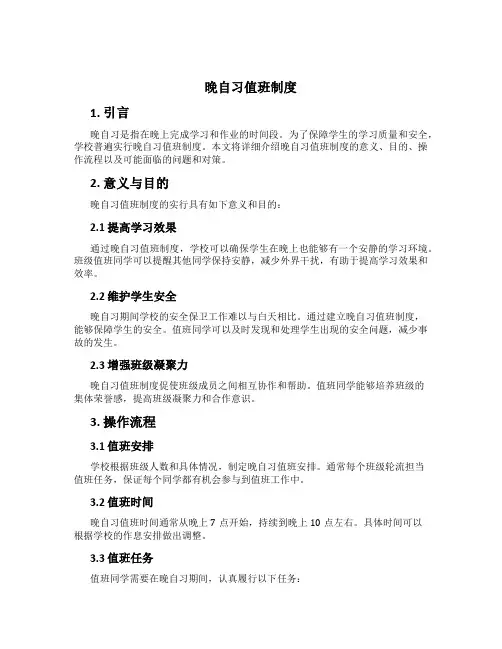 晚自习值班制度

1. 引言

晚自习是指在晚上完成学习和作业的时间段。为了保障学生的学习质量和安全，学校普遍实行晚自习值班制度。本文将详细介绍晚自习值班制度的意义、目的、操作流程以及可能面临的问题和对策。

2. 意义与目的

晚自习值班制度的实行具有如下意义和目的：

2.1 提高学习效果

通过晚自习值班制度，学校可以确保学生在晚上也能够有一个安静的学习环境。班级值班同学可以提醒其他同学保持安静，减少外界干扰，有助于提高学习效果和效率。

2.2 维护学生安全

晚自习期间学校的安全保卫工作难以与白天相比。通过建立晚自习值班制度，能够保障学生的安全。值班同学可以及时发现和处理学生出现的安全问题，减少事故的发生。

2.3 增强班级凝聚力

晚自习值班制度促使班级成员之间相互协作和帮助。值班同学能够培养班级的集体荣誉感，提高班级凝聚力和合作意识。

3. 操作流程

3.1 值班安排

学校根据班级人数和具体情况，制定晚自习值班安排。通常每个班级轮流担当值班任务，保证每个同学都有机会参与到值班工作中。

3.2 值班时间

晚自习值班时间通常从晚上 7 点开始，持续到晚上 10 点左右。具体时间可以根据学校的作息安排做出调整。

3.3 值班任务

值班同学需要在晚自习期间，认真履行以下任务：